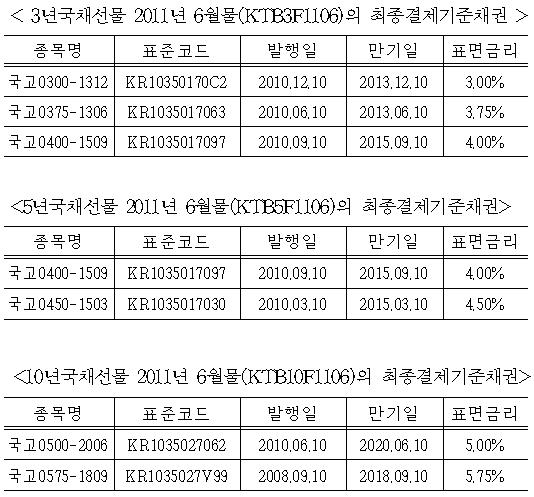 < 3년국채선물 2011년 6월물(KTB3F1106)의 최종결제기준채권 >

| 종목명 | 표준코드 | 발행일 | 만기일 | 표면금리 |
|---|---|---|---|---|
| 국고0300-1312 | KR10350170C2 | 2010.12.10 | 2013.12.10 | 3.00% |
| 국고0375-1306 | KR1035017063 | 2010.06.10 | 2013.06.10 | 3.75% |
| 국고0400-1509 | KR1035017097 | 2010.09.10 | 2015.09.10 | 4.00% |

<5년국채선물 2011년 6월물(KTB5F1106)의 최종결제기준채권>

| 종목명 | 표준코드 | 발행일 | 만기일 | 표면금리 |
|---|---|---|---|---|
| 국고0400-1509 | KR1035017097 | 2010.09.10 | 2015.09.10 | 4.00% |
| 국고0450-1503 | KR1035017030 | 2010.03.10 | 2015.03.10 | 4.50% |

<10년국채선물 2011년 6월물(KTB10F1106)의 최종결제기준채권>

| 종목명 | 표준코드 | 발행일 | 만기일 | 표면금리 |
|---|---|---|---|---|
| 국고0500-2006 | KR1035027062 | 2010.06.10 | 2020.06.10 | 5.00% |
| 국고0575-1809 | KR1035027V99 | 2008.09.10 | 2018.09.10 | 5.75% |